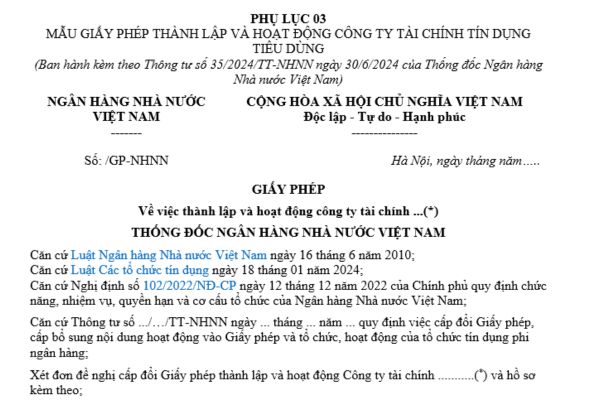 PHỤ LỤC 03
MẪU GIẤY PHÉP THÀNH LẬP VÀ HOẠT ĐỘNG CÔNG TY TÀI CHÍNH TÍN DỤNG TIÊU DÙNG
(Ban hành kèm theo Thông tư số 35/2024/TT-NHNN ngày 30/6/2024 của Thống đốc Ngân hàng Nhà nước Việt Nam)

NGÂN HÀNG NHÀ NƯỚC VIỆT NAM
-------

CỘNG HÒA XÃ HỘI CHỦ NGHĨA VIỆT NAM
Độc lập - Tự do - Hạnh phúc
---------------

Số: /GP-NHNN

Hà Nội, ngày tháng năm.....

GIẤY PHÉP
Về việc thành lập và hoạt động công ty tài chính ...(*)
THỐNG ĐỐC NGÂN HÀNG NHÀ NƯỚC VIỆT NAM

Căn cứ Luật Ngân hàng Nhà nước Việt Nam ngày 16 tháng 6 năm 2010;
Căn cứ Luật Các tổ chức tín dụng ngày 18 tháng 01 năm 2024;
Căn cứ Nghị định số 102/2022/NĐ-CP ngày 12 tháng 12 năm 2022 của Chính phủ quy định chức năng, nhiệm vụ, quyền hạn và cơ cấu tổ chức của Ngân hàng Nhà nước Việt Nam;

Căn cứ Thông tư số .../.../TT-NHNN ngày ... tháng ... năm ... quy định việc cấp đổi Giấy phép, cấp bổ sung nội dung hoạt động vào Giấy phép và tổ chức, hoạt động của tổ chức tín dụng phi ngân hàng;

Xét đơn đề nghị cấp đổi Giấy phép thành lập và hoạt động Công ty tài chính ...........(*) và hồ sơ kèm theo;